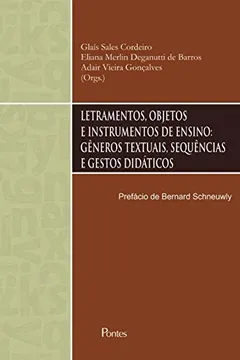 Glaís Sales Cordeiro
Eliana Merlin Deganutti de Barros
Adair Vieira Gonçalves
(Orgs.)

LETRAMENTOS, OBJETOS E INSTRUMENTOS DE ENSINO: GÊNEROS TEXTUAIS, SEQUÊNCIAS E GESTOS DIDÁTICOS

Prefácio de Bernard Schneuwly

Pontes